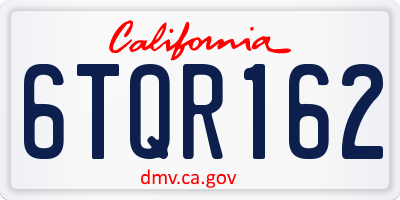 California

6TQR162

dmv.ca.gov